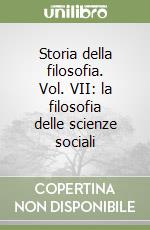 unilibro

Storia della filosofia. Vol. VII: la filosofia delle scienze sociali

COPERTINA NON DISPONIBILE